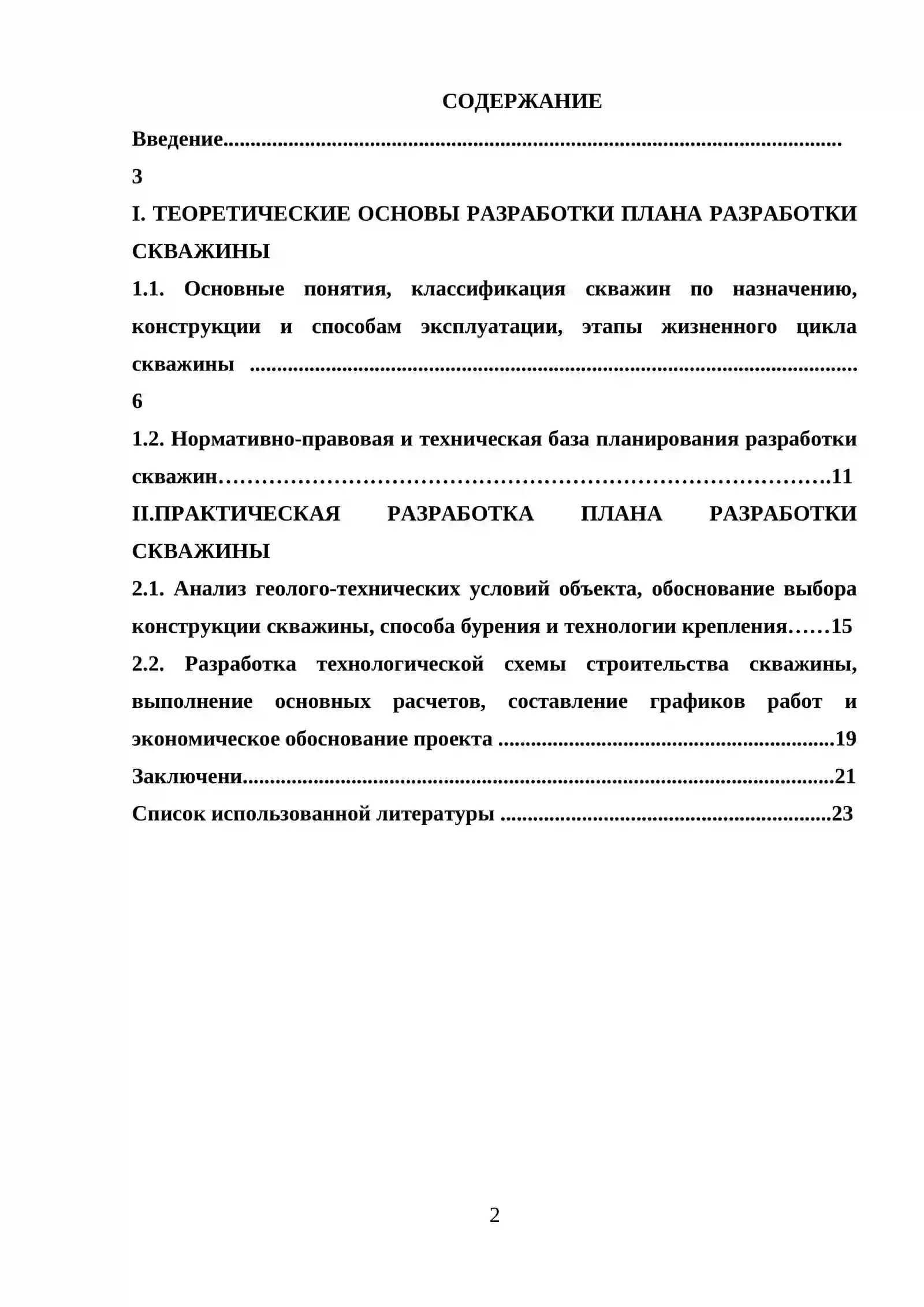 СОДЕРЖАНИЕ

Введение 3

I. ТЕОРЕТИЧЕСКИЕ ОСНОВЫ РАЗРАБОТКИ ПЛАНА РАЗРАБОТКИ СКВАЖИНЫ

1.1. Основные понятия, классификация скважин по назначению, конструкции и способам эксплуатации, этапы жизненного цикла скважины 6

1.2. Нормативно-правовая и техническая база планирования разработки скважин 11

II.ПРАКТИЧЕСКАЯ РАЗРАБОТКА ПЛАНА РАЗРАБОТКИ СКВАЖИНЫ

2.1. Анализ геолого-технических условий объекта, обоснование выбора конструкции скважины, способа бурения и технологии крепления 15

2.2. Разработка технологической схемы строительства скважины, выполнение основных расчетов, составление графиков работ и экономическое обоснование проекта 19

Заключени 21

Список использованной литературы 23

2